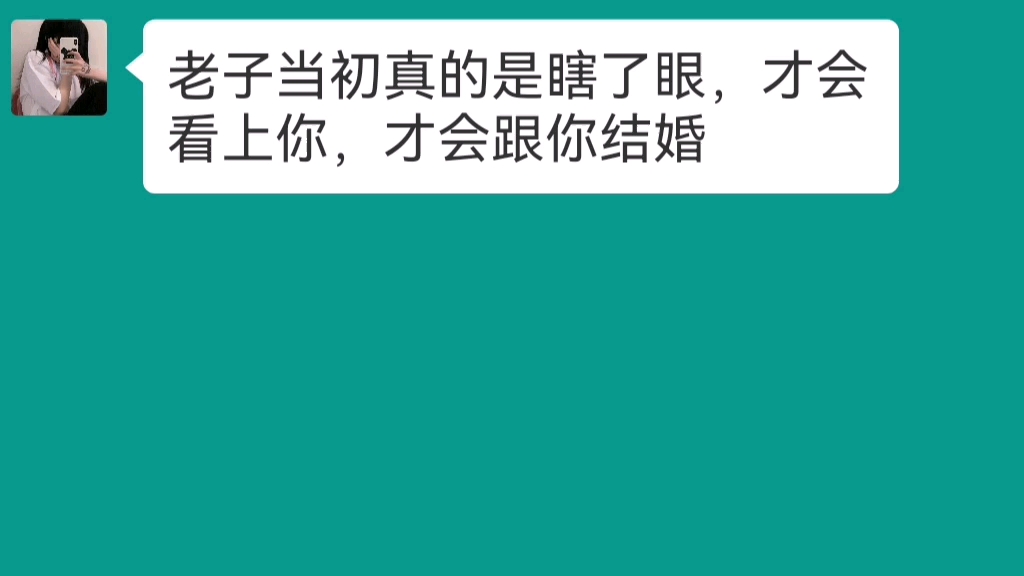 老子当初真的是瞎了眼，才会看上你，才会跟你结婚